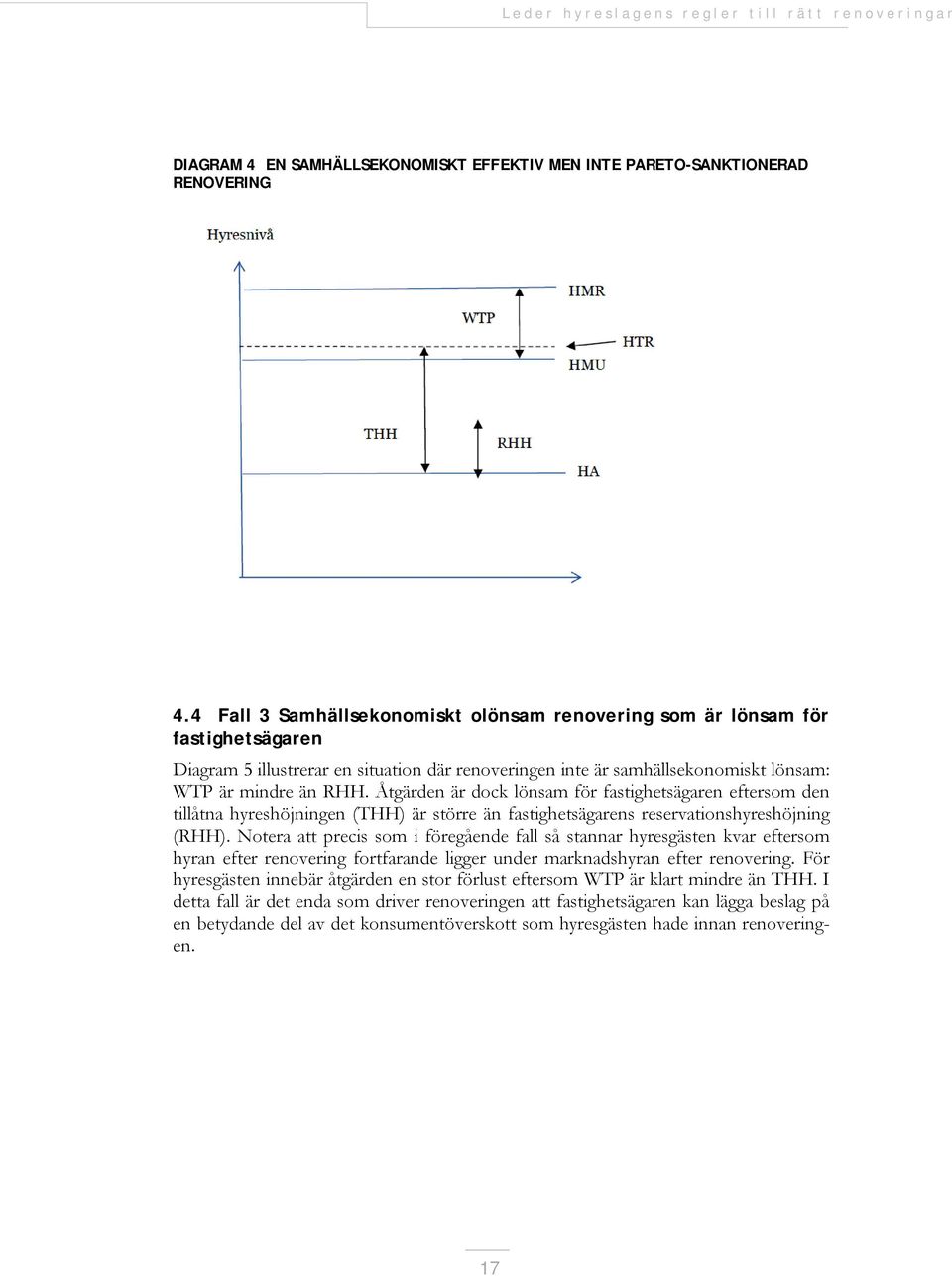 Leder hyreslagens regler till rätt renoveringar

DIAGRAM 4 EN SAMHÄLLSEKONOMISKT EFFEKTIV MEN INTE PARETO-SANKTIONERAD RENOVERING

Hyresnivå

HMR

WTP

HTR

HMU

THH

RHH

HA

4.4 Fall 3 Samhällsekonomiskt olönsam renovering som är lönsam för fastighetsägaren

Diagram 5 illustrerar en situation där renoveringen inte är samhällsekonomiskt lönsam: WTP är mindre än RHH. Åtgärden är dock lönsam för fastighetsägaren eftersom den tillåtna hyreshöjningen (THH) är större än fastighetsägarens reservationshyreshöjning (RHH). Notera att precis som i föregående fall så stannar hyresgästen kvar eftersom hyran efter renovering fortfarande ligger under marknadshyran efter renovering. För hyresgästen innebär åtgärden en stor förlust eftersom WTP är klart mindre än THH. I detta fall är det enda som driver renoveringen att fastighetsägaren kan lägga beslag på en betydande del av det konsumentöverskott som hyresgästen hade innan renoveringen.

17